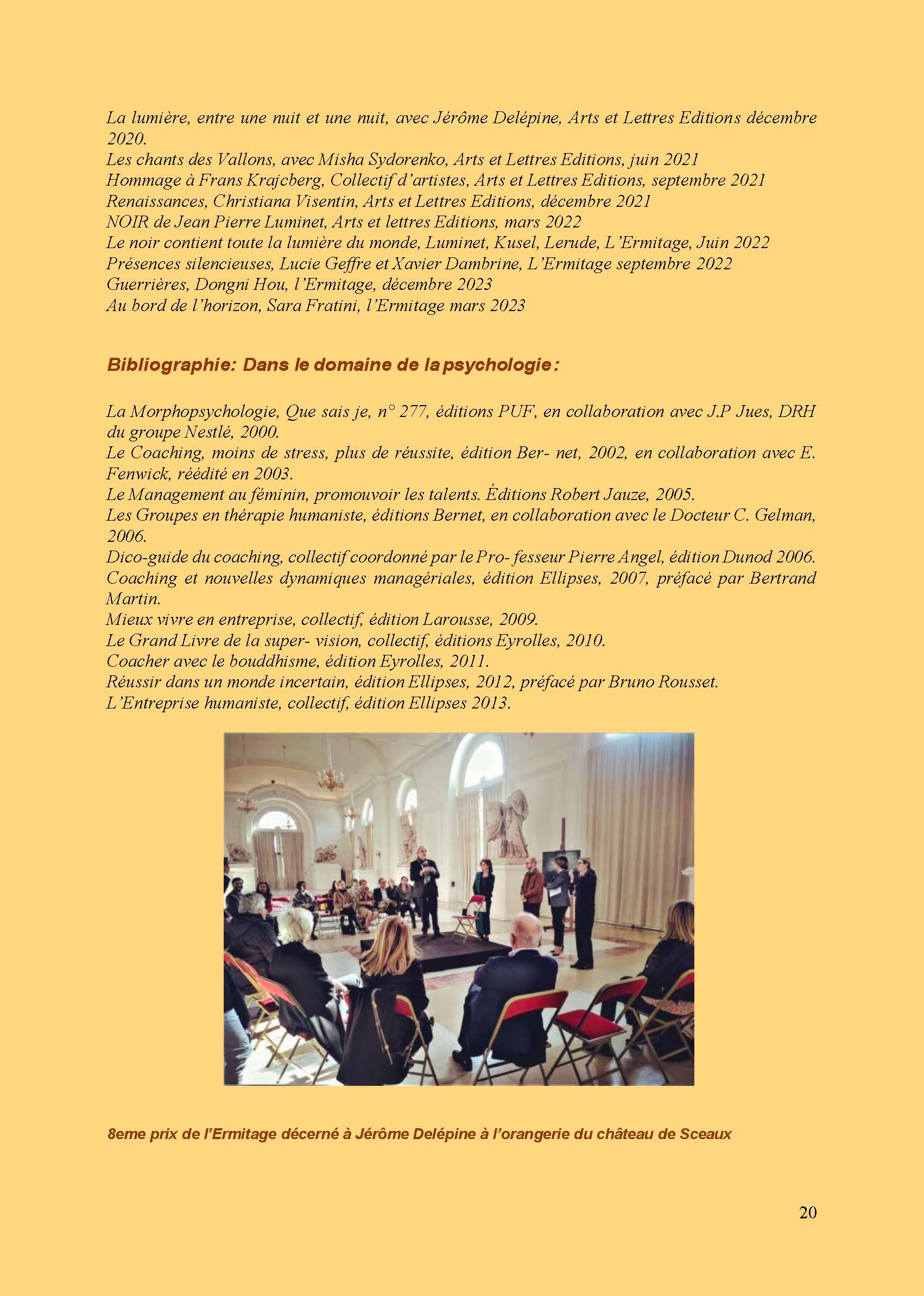 La lumière, entre une nuit et une nuit, avec Jérôme Delépine, Arts et Lettres Editions décembre 2020.
Les chants des Vallons, avec Misha Sydorenko, Arts et Lettres Editions, juin 2021
Hommage à Frans Krajcberg, Collectif d'artistes, Arts et Lettres Editions, septembre 2021
Renaissances, Christiana Visentin, Arts et Lettres Editions, décembre 2021
NOIR de Jean Pierre Luminet, Arts et lettres Editions, mars 2022
Le noir contient toute la lumière du monde, Luminet, Kusel, Lerude, L'Ermitage, Juin 2022
Présences silencieuses, Lucie Geffre et Xavier Dambrine, L'Ermitage septembre 2022
Guerrières, Dongni Hou, l'Ermitage, décembre 2023
Au bord de l'horizon, Sara Fratini, l'Ermitage mars 2023

Bibliographie: Dans le domaine de la psychologie :

La Morphopsychologie, Que sais je, n° 277, éditions PUF, en collaboration avec J.P Jues, DRH du groupe Nestlé, 2000.
Le Coaching, moins de stress, plus de réussite, édition Ber- net, 2002, en collaboration avec E. Fenwick, réédité en 2003.
Le Management au féminin, promouvoir les talents. Éditions Robert Jauze, 2005.
Les Groupes en thérapie humaniste, éditions Bernet, en collaboration avec le Docteur C. Gelman, 2006.
Dico-guide du coaching, collectif coordonné par le Pro- fesseur Pierre Angel, édition Dunod 2006.
Coaching et nouvelles dynamiques managériales, édition Ellipses, 2007, préfacé par Bertrand Martin.
Mieux vivre en entreprise, collectif, édition Larousse, 2009.
Le Grand Livre de la super- vision, collectif, éditions Eyrolles, 2010.
Coacher avec le bouddhisme, édition Eyrolles, 2011.
Réussir dans un monde incertain, édition Ellipses, 2012, préfacé par Bruno Rousset.
L'Entreprise humaniste, collectif, édition Ellipses 2013.

8eme prix de l'Ermitage décerné à Jérôme Delépine à l'orangerie du château de Sceaux

20